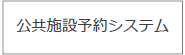 公共施設予約システム